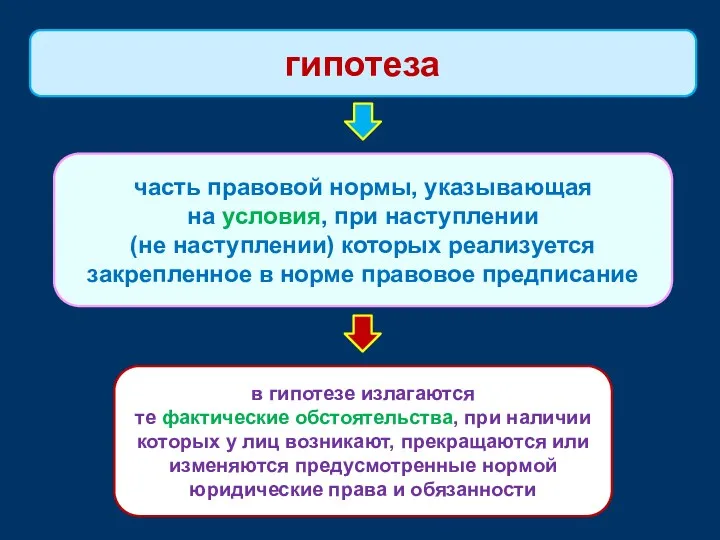 гипотеза

часть правовой нормы, указывающая на условия, при наступлении (не наступлении) которых реализуется закрепленное в норме правовое предписание

в гипотезе излагаются те фактические обстоятельства, при наличии которых у лиц возникают, прекращаются или изменяются предусмотренные нормой юридические права и обязанности